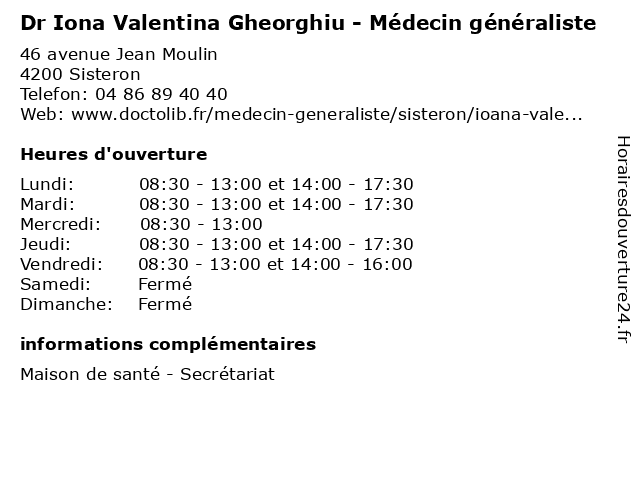 Dr Iona Valentina Gheorghiu - Médecin généraliste

46 avenue Jean Moulin
4200 Sisteron
Telefon: 04 86 89 40 40
Web: www.doctolib.fr/medecin-generaliste/sisteron/ioana-vale...

Heures d'ouverture

| | |
|---|---|
| Lundi: | 08:30 - 13:00 et 14:00 - 17:30 |
| Mardi: | 08:30 - 13:00 et 14:00 - 17:30 |
| Mercredi: | 08:30 - 13:00 |
| Jeudi: | 08:30 - 13:00 et 14:00 - 17:30 |
| Vendredi: | 08:30 - 13:00 et 14:00 - 16:00 |
| Samedi: | Fermé |
| Dimanche: | Fermé |

informations complémentaires

Maison de santé - Secrétariat

Horairesdouverture24.fr